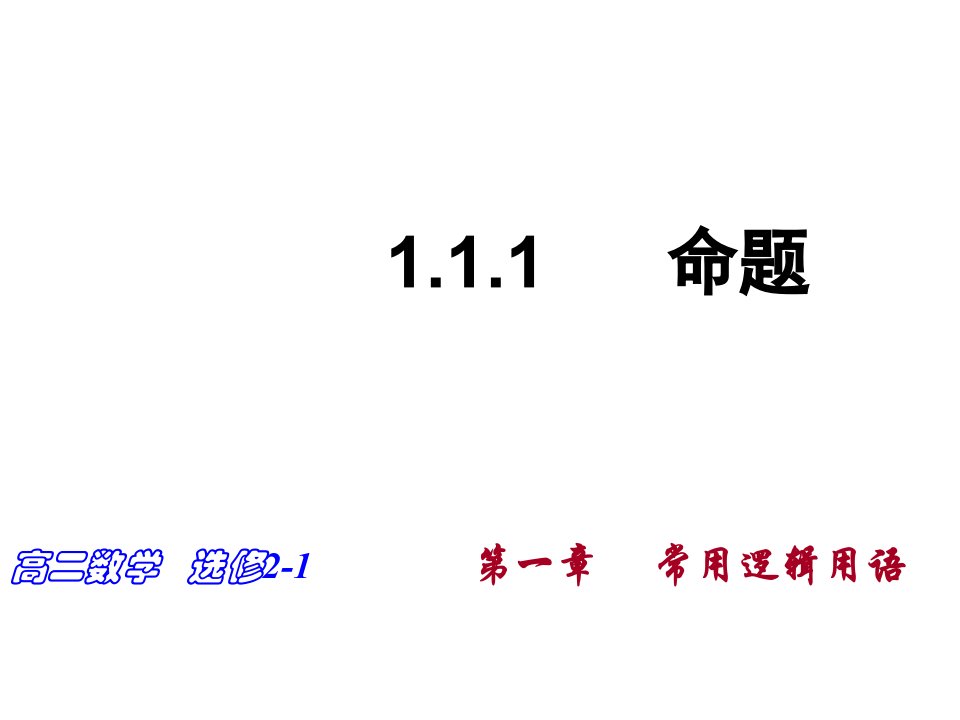 1.1.1　　命题

高二数学　选修2-1

第一章　　常用逻辑用语